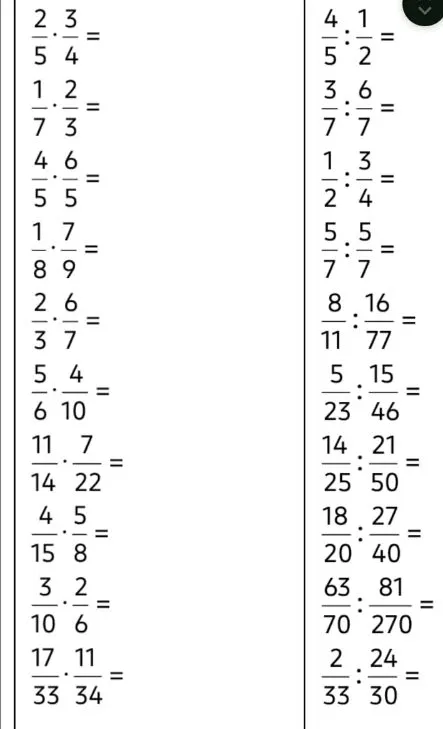 $\frac{2}{5} \cdot \frac{3}{4} =$

$\frac{1}{7} \cdot \frac{2}{3} =$

$\frac{4}{5} \cdot \frac{6}{5} =$

$\frac{1}{8} \cdot \frac{7}{9} =$

$\frac{2}{3} \cdot \frac{6}{7} =$

$\frac{5}{6} \cdot \frac{4}{10} =$

$\frac{11}{14} \cdot \frac{7}{22} =$

$\frac{4}{15} \cdot \frac{5}{8} =$

$\frac{3}{10} \cdot \frac{2}{6} =$

$\frac{17}{33} \cdot \frac{11}{34} =$

$\frac{4}{5} : \frac{1}{2} =$

$\frac{3}{7} : \frac{6}{7} =$

$\frac{1}{2} : \frac{3}{4} =$

$\frac{5}{7} : \frac{5}{7} =$

$\frac{8}{11} : \frac{16}{77} =$

$\frac{5}{23} : \frac{15}{46} =$

$\frac{14}{25} : \frac{21}{50} =$

$\frac{18}{20} : \frac{27}{40} =$

$\frac{63}{70} : \frac{81}{270} =$

$\frac{2}{33} : \frac{24}{30} =$